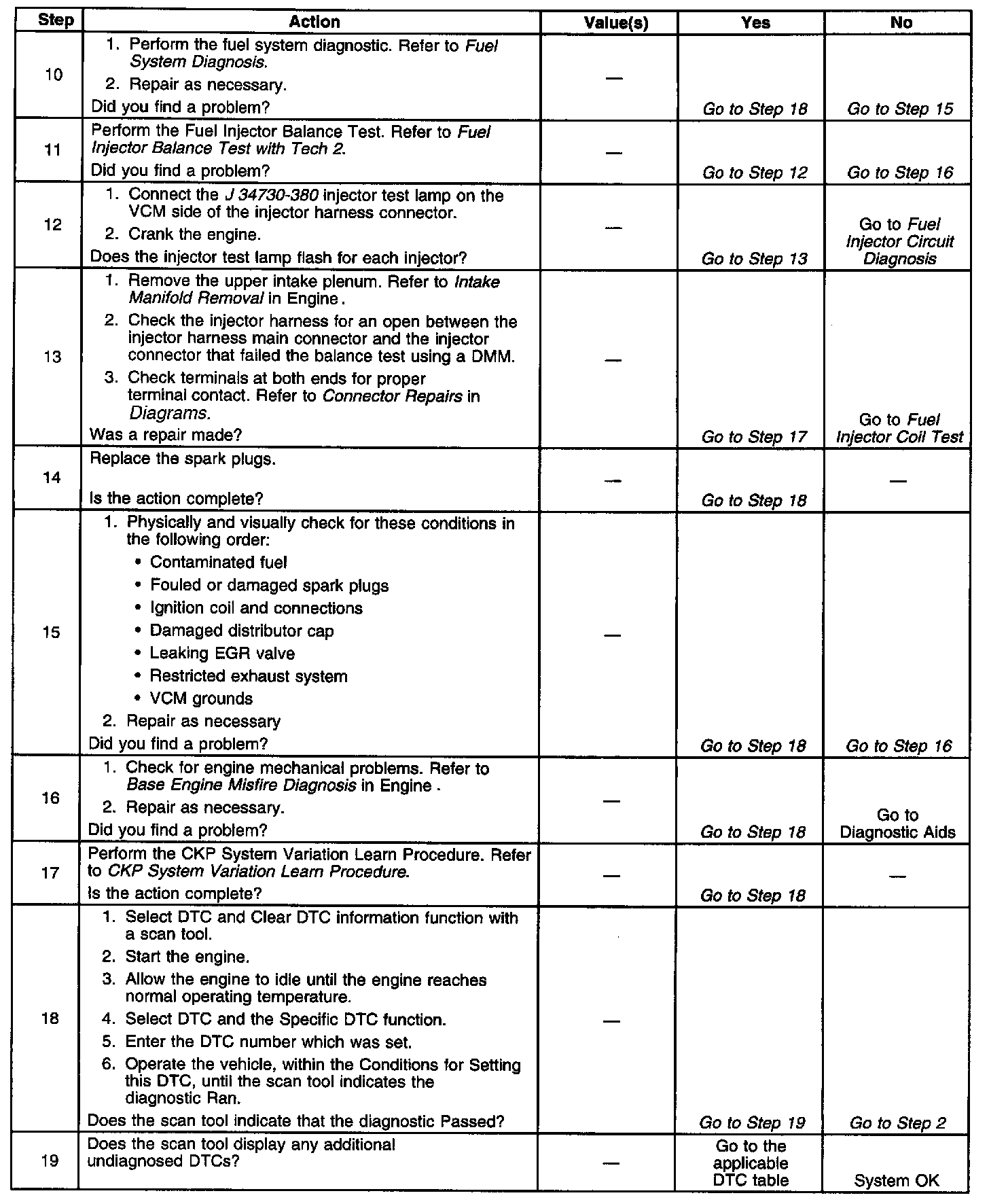 | Step | Action | Value(s) | Yes | No |
|---|---|---|---|---|
| 10 | 1. Perform the fuel system diagnostic. Refer to Fuel System Diagnosis. 2. Repair as necessary. Did you find a problem? | — | Go to Step 18 | Go to Step 15 |
| 11 | Perform the Fuel Injector Balance Test. Refer to Fuel Injector Balance Test with Tech 2. Did you find a problem? | — | Go to Step 12 | Go to Step 16 |
| 12 | 1. Connect the J 34730-380 injector test lamp on the VCM side of the injector harness connector. 2. Crank the engine. Does the injector test lamp flash for each injector? | — | Go to Step 13 | Go to Fuel Injector Circuit Diagnosis |
| 13 | 1. Remove the upper intake plenum. Refer to Intake Manifold Removal in Engine . 2. Check the injector harness for an open between the injector harness main connector and the injector connector that failed the balance test using a DMM. 3. Check terminals at both ends for proper terminal contact. Refer to Connector Repairs in Diagrams. Was a repair made? | — | Go to Step 17 | Go to Fuel Injector Coil Test |
| 14 | Replace the spark plugs. Is the action complete? | — | Go to Step 18 | — |
| 15 | 1. Physically and visually check for these conditions in the following order: • Contaminated fuel • Fouled or damaged spark plugs • Ignition coil and connections • Damaged distributor cap • Leaking EGR valve • Restricted exhaust system • VCM grounds 2. Repair as necessary Did you find a problem? | — | Go to Step 18 | Go to Step 16 |
| 16 | 1. Check for engine mechanical problems. Refer to Base Engine Misfire Diagnosis in Engine . 2. Repair as necessary. Did you find a problem? | — | Go to Step 18 | Go to Diagnostic Aids |
| 17 | Perform the CKP System Variation Learn Procedure. Refer to CKP System Variation Learn Procedure. Is the action complete? | — | Go to Step 18 | — |
| 18 | 1. Select DTC and Clear DTC information function with a scan tool. 2. Start the engine. 3. Allow the engine to idle until the engine reaches normal operating temperature. 4. Select DTC and the Specific DTC function. 5. Enter the DTC number which was set. 6. Operate the vehicle, within the Conditions for Setting this DTC, until the scan tool indicates the diagnostic Ran. Does the scan tool indicate that the diagnostic Passed? | — | Go to Step 19 | Go to Step 2 |
| 19 | Does the scan tool display any additional undiagnosed DTCs? | — | Go to the applicable DTC table | System OK |